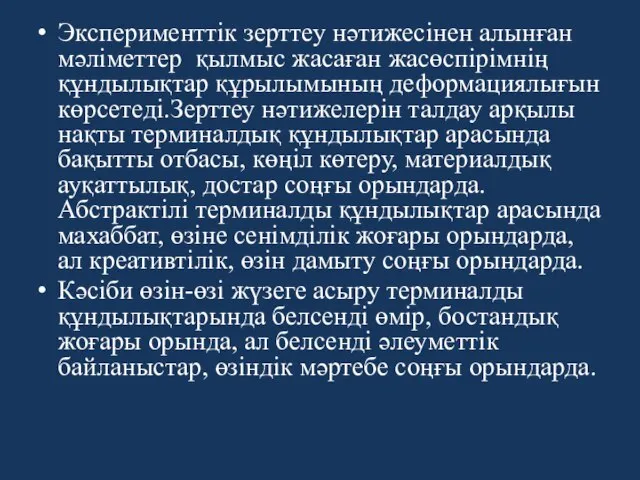 • Эксперименттік зерттеу нәтижесінен алынған мәліметтер қылмыс жасаған жасөспірімнің құндылықтар құрылымының деформациялығын көрсетеді.Зерттеу нәтижелерін талдау арқылы нақты терминалдық құндылықтар арасында бақытты отбасы, көңіл көтеру, материалдық ауқаттылық, достар соңғы орындарда. Абстрактілі терминалды құндылықтар арасында махаббат, өзіне сенімділік жоғары орындарда, ал креативтілік, өзін дамыту соңғы орындарда.

• Кәсіби өзін-өзі жүзеге асыру терминалды құндылықтарында белсенді өмір, бостандық жоғары орында, ал белсенді әлеуметтік байланыстар, өзіндік мәртебе соңғы орындарда.